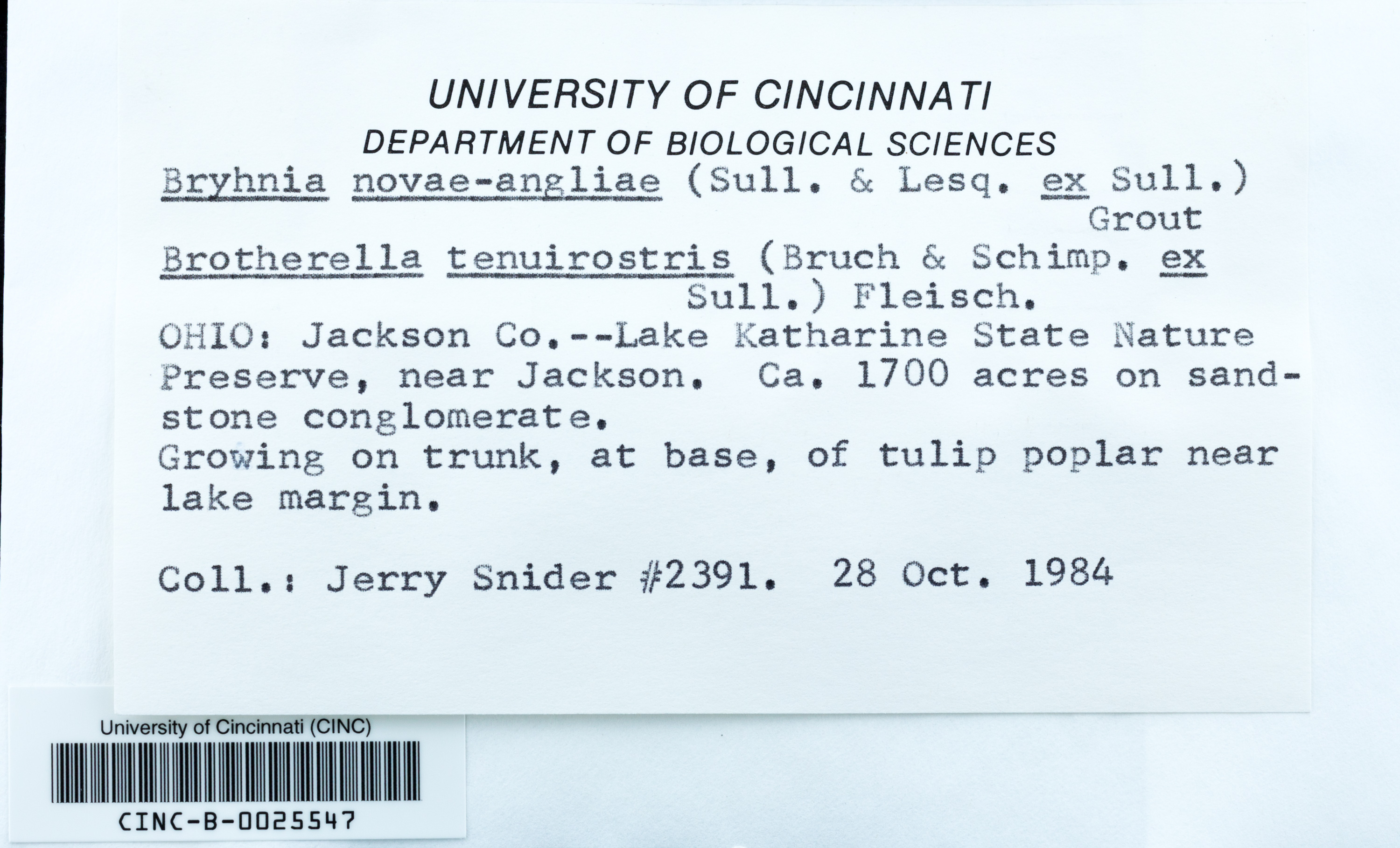 UNIVERSITY OF CINCINNATI
DEPARTMENT OF BIOLOGICAL SCIENCES

Bryhnia novae-angliae (Sull. & Lesq. ex Sull.) Grout

Brotherella tenuirostris (Bruch & Schimp. ex Sull.) Fleisch.

OHIO: Jackson Co.--Lake Katharine State Nature Preserve, near Jackson. Ca. 1700 acres on sandstone conglomerate.

Growing on trunk, at base, of tulip poplar near lake margin.

Coll.: Jerry Snider #2391. 28 Oct. 1984

University of Cincinnati (CINC)
CINC-B-0025547